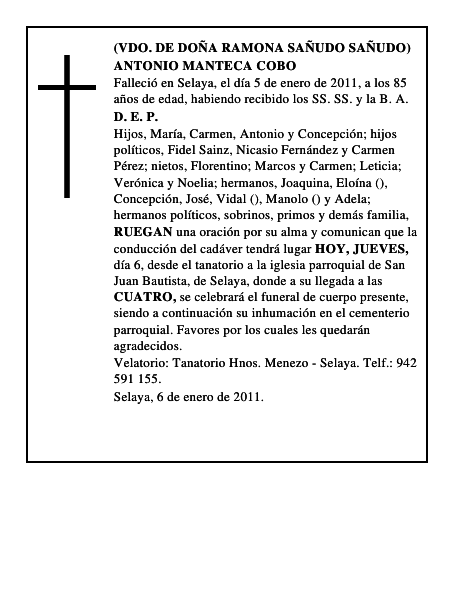 (VDO. DE DOÑA RAMONA SAÑUDO SAÑUDO)
ANTONIO MANTECA COBO
Falleció en Selaya, el día 5 de enero de 2011, a los 85 años de edad, habiendo recibido los SS. SS. y la B. A.
D. E. P.
Hijos, María, Carmen, Antonio y Concepción; hijos políticos, Fidel Sainz, Nicasio Fernández y Carmen Pérez; nietos, Florentino; Marcos y Carmen; Leticia; Verónica y Noelia; hermanos, Joaquina, Eloína (), Concepción, José, Vidal (), Manolo () y Adela; hermanos políticos, sobrinos, primos y demás familia, RUEGAN una oración por su alma y comunican que la conducción del cadáver tendrá lugar HOY, JUEVES, día 6, desde el tanatorio a la iglesia parroquial de San Juan Bautista, de Selaya, donde a su llegada a las CUATRO, se celebrará el funeral de cuerpo presente, siendo a continuación su inhumación en el cementerio parroquial. Favores por los cuales les quedarán agradecidos.
Velatorio: Tanatorio Hnos. Menezo - Selaya. Telf.: 942 591 155.
Selaya, 6 de enero de 2011.